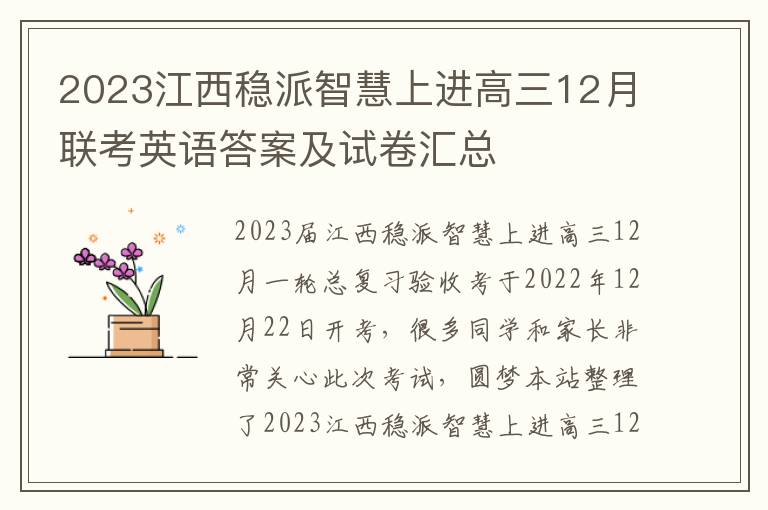 2023江西稳派智慧上进高三12月联考英语答案及试卷汇总

2023届江西稳派智慧上进高三12月一轮总复习验收考于2022年12月22日开考，很多同学和家长非常关心此次考试，圆梦本站整理了2023江西稳派智慧上进高三12